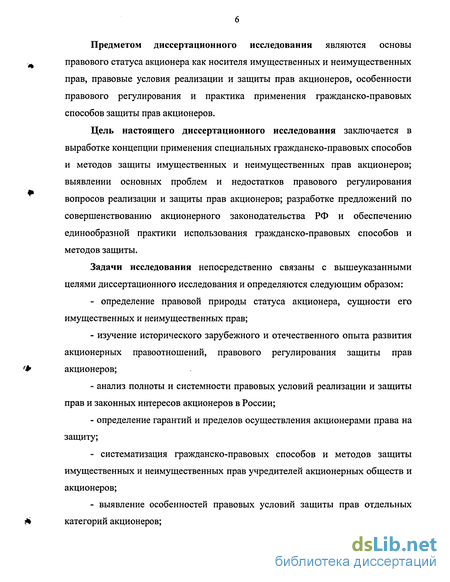 6

Предметом диссертационного исследования являются основы правового статуса акционера как носителя имущественных и неимущественных прав, правовые условия реализации и защиты прав акционеров, особенности правового регулирования и практика применения гражданско-правовых способов защиты прав акционеров.

Цель настоящего диссертационного исследования заключается в выработке концепции применения специальных гражданско-правовых способов и методов защиты имущественных и неимущественных прав акционеров; выявлении основных проблем и недостатков правового регулирования вопросов реализации и защиты прав акционеров; разработке предложений по совершенствованию акционерного законодательства РФ и обеспечению единообразной практики использования гражданско-правовых способов и методов защиты.

Задачи исследования непосредственно связаны с вышеуказанными целями диссертационного исследования и определяются следующим образом:

- определение правовой природы статуса акционера, сущности его имущественных и неимущественных прав;

- изучение исторического зарубежного и отечественного опыта развития акционерных правоотношений, правового регулирования защиты прав акционеров;

- анализ полноты и системности правовых условий реализации и защиты прав и законных интересов акционеров в России;

- определение гарантий и пределов осуществления акционерами права на защиту;

- систематизация гражданско-правовых способов и методов защиты имущественных и неимущественных прав учредителей акционерных обществ и акционеров;

- выявление особенностей правовых условий защиты прав отдельных категорий акционеров;

dsLib.net
библиотека диссертаций